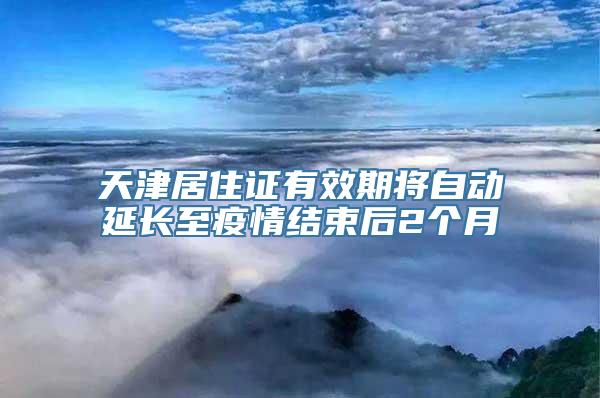 天津居住证有效期将自动延长至疫情结束后2个月